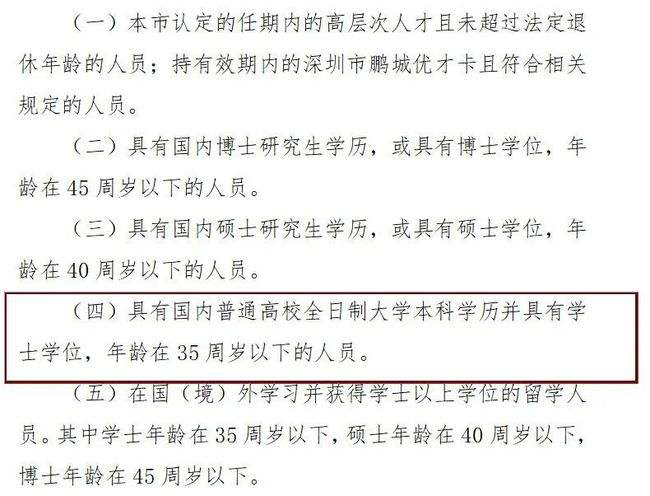 （一）本市认定的任期内的高层次人才且未超过法定退休年龄的人员；持有效期内的深圳市鹏城优才卡且符合相关规定的人员。

（二）具有国内博士研究生学历，或具有博士学位，年龄在 45 周岁以下的人员。

（三）具有国内硕士研究生学历，或具有硕士学位，年龄在 40 周岁以下的人员。

（四）具有国内普通高校全日制大学本科学历并具有学士学位，年龄在 35 周岁以下的人员。

（五）在国（境）外学习并获得学士以上学位的留学人员。其中学士年龄在 35 周岁以下，硕士年龄在 40 周岁以下，博士年龄在 45 周岁以下。